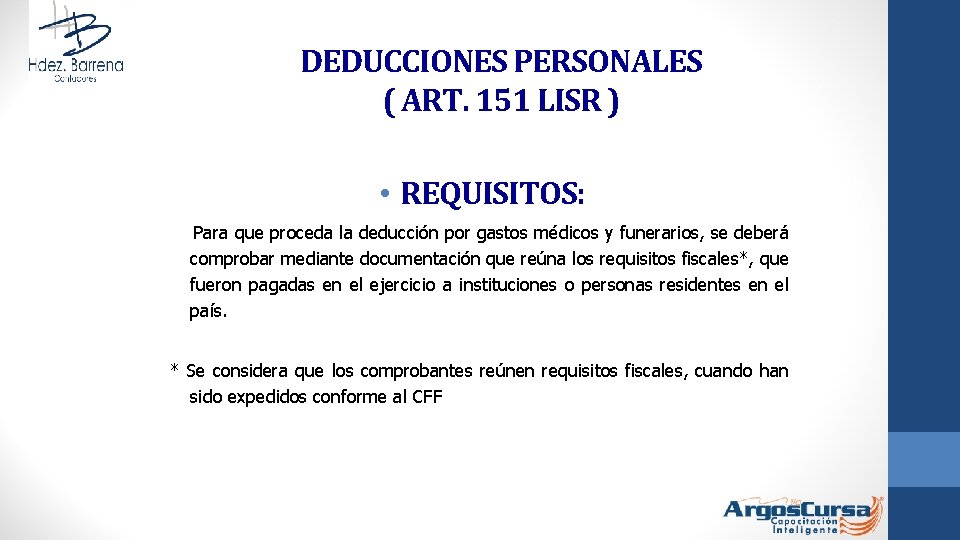 Hdez. Barrena
Contadores

DEDUCCIONES PERSONALES
( ART. 151 LISR )

• REQUISITOS:

Para que proceda la deducción por gastos médicos y funerarios, se deberá comprobar mediante documentación que reúna los requisitos fiscales*, que fueron pagadas en el ejercicio a instituciones o personas residentes en el país.

* Se considera que los comprobantes reúnen requisitos fiscales, cuando han sido expedidos conforme al CFF

ArgosCursa
Capacitación Inteligente